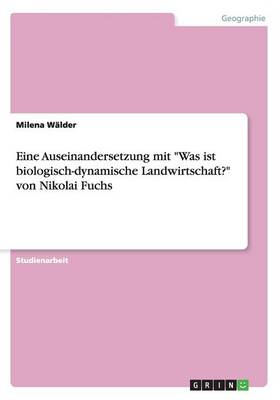 Geographie

Milena Wälder

Eine Auseinandersetzung mit "Was ist biologisch-dynamische Landwirtschaft?" von Nikolai Fuchs

Studienarbeit

GRIN